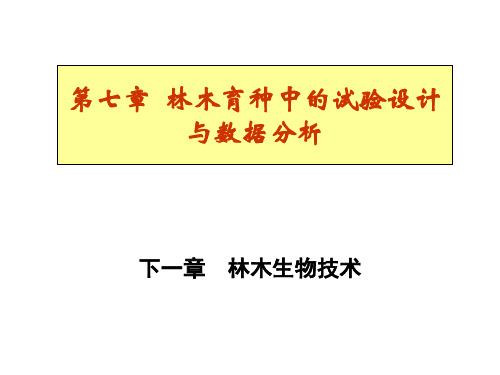 第七章 林木育种中的试验设计与数据分析

下一章 林木生物技术